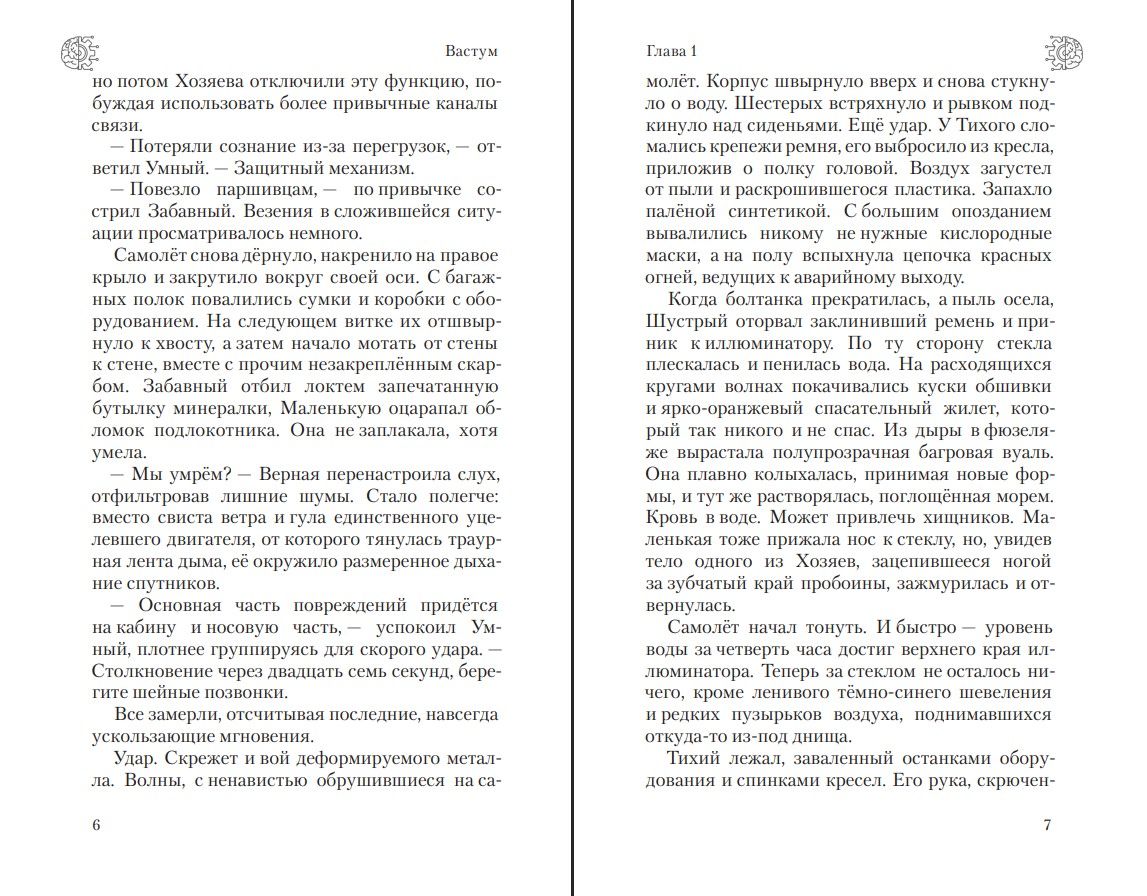 Вастум

но потом Хозяева отключили эту функцию, побуждая использовать более привычные каналы связи.

— Потеряли сознание из-за перегрузок, — ответил Умный. — Защитный механизм.

— Повезло паршивцам, — по привычке сострил Забавный. Везения в сложившейся ситуации просматривалось немного.

Самолёт снова дёрнуло, накренило на правое крыло и закрутило вокруг своей оси. С багажных полок повалились сумки и коробки с оборудованием. На следующем витке их отшвырнуло к хвосту, а затем начало мотать от стены к стене, вместе с прочим незакреплённым скарбом. Забавный отбил локтем запечатанную бутылку минералки, Маленькую оцарапал обломок подлокотника. Она не заплакала, хотя умела.

— Мы умрём? — Верная перенастроила слух, отфильтровав лишние шумы. Стало полегче: вместо свиста ветра и гула единственного уцелевшего двигателя, от которого тянулась траурная лента дыма, её окружило размеренное дыхание спутников.

— Основная часть повреждений придётся на кабину и носовую часть, — успокоил Умный, плотнее группируясь для скорого удара. — Столкновение через двадцать семь секунд, берегите шейные позвонки.

Все замерли, отсчитывая последние, навсегда ускользающие мгновения.

Удар. Скрежет и вой деформируемого металла. Волны, с ненавистью обрушившиеся на са-

6

Глава 1

молёт. Корпус швырнуло вверх и снова стукнуло о воду. Шестерых встряхнуло и рывком подкинуло над сиденьями. Ещё удар. У Тихого сломались крепежи ремня, его выбросило из кресла, приложив о полку головой. Воздух загустел от пыли и раскрошившегося пластика. Запахло палёной синтетикой. С большим опозданием вывалились никому не нужные кислородные маски, а на полу вспыхнула цепочка красных огней, ведущих к аварийному выходу.

Когда болтанка прекратилась, а пыль осела, Шустрый оторвал заклинивший ремень и приник к иллюминатору. По ту сторону стекла плескалась и пенилась вода. На расходящихся кругами волнах покачивались куски обшивки и ярко-оранжевый спасательный жилет, который так никого и не спас. Из дыры в фюзеляже вырастала полупрозрачная багровая вуаль. Она плавно колыхалась, принимая новые формы, и тут же растворялась, поглощённая морем. Кровь в воде. Может привлечь хищников. Маленькая тоже прижала нос к стеклу, но, увидев тело одного из Хозяев, зацепившееся ногой за зубчатый край пробоины, зажмурилась и отвернулась.

Самолёт начал тонуть. И быстро — уровень воды за четверть часа достиг верхнего края иллюминатора. Теперь за стеклом не осталось ничего, кроме ленивого тёмно-синего шевеления и редких пузырьков воздуха, поднимавшихся откуда-то из-под днища.

Тихий лежал, заваленный останками оборудования и спинками кресел. Его рука, скрючен-

7